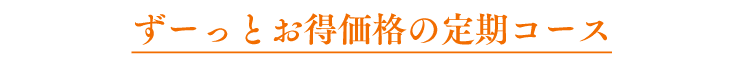 ずーっとお得価格の定期コース